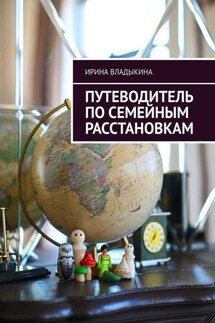 ИРИНА ВЛАДЫКИНА

ПУТЕВОДИТЕЛЬ ПО СЕМЕЙНЫМ РАССТАНОВКАМ